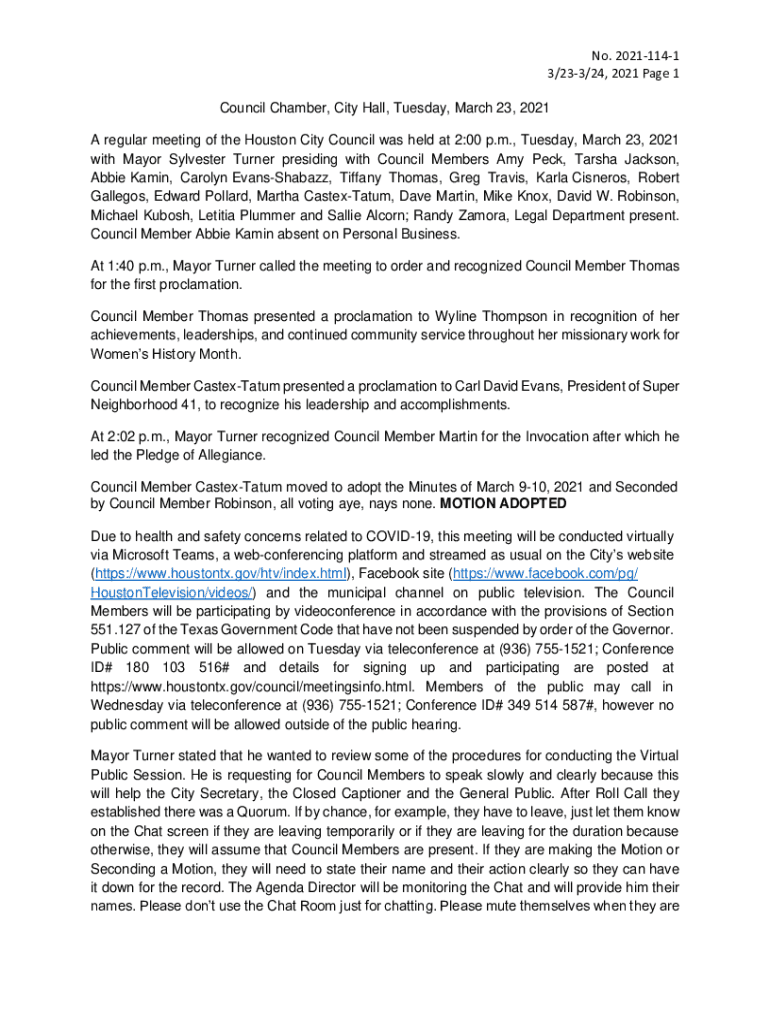 No. 2021-114-1
3/23-3/24, 2021 Page 1

Council Chamber, City Hall, Tuesday, March 23, 2021

A regular meeting of the Houston City Council was held at 2:00 p.m., Tuesday, March 23, 2021 with Mayor Sylvester Turner presiding with Council Members Amy Peck, Tarsha Jackson, Abbie Kamin, Carolyn Evans-Shabazz, Tiffany Thomas, Greg Travis, Karla Cisneros, Robert Gallegos, Edward Pollard, Martha Castex-Tatum, Dave Martin, Mike Knox, David W. Robinson, Michael Kubosh, Letitia Plummer and Sallie Alcorn; Randy Zamora, Legal Department present. Council Member Abbie Kamin absent on Personal Business.

At 1:40 p.m., Mayor Turner called the meeting to order and recognized Council Member Thomas for the first proclamation.

Council Member Thomas presented a proclamation to Wyline Thompson in recognition of her achievements, leaderships, and continued community service throughout her missionary work for Women's History Month.

Council Member Castex-Tatum presented a proclamation to Carl David Evans, President of Super Neighborhood 41, to recognize his leadership and accomplishments.

At 2:02 p.m., Mayor Turner recognized Council Member Martin for the Invocation after which he led the Pledge of Allegiance.

Council Member Castex-Tatum moved to adopt the Minutes of March 9-10, 2021 and Seconded by Council Member Robinson, all voting aye, nays none. MOTION ADOPTED

Due to health and safety concerns related to COVID-19, this meeting will be conducted virtually via Microsoft Teams, a web-conferencing platform and streamed as usual on the City's website (https://www.houstontx.gov/htv/index.html), Facebook site (https://www.facebook.com/pg/HoustonTelevision/videos/) and the municipal channel on public television. The Council Members will be participating by videoconference in accordance with the provisions of Section 551.127 of the Texas Government Code that have not been suspended by order of the Governor. Public comment will be allowed on Tuesday via teleconference at (936) 755-1521; Conference ID# 180 103 516# and details for signing up and participating are posted at https://www.houstontx.gov/council/meetingsinfo.html. Members of the public may call in Wednesday via teleconference at (936) 755-1521; Conference ID# 349 514 587#, however no public comment will be allowed outside of the public hearing.

Mayor Turner stated that he wanted to review some of the procedures for conducting the Virtual Public Session. He is requesting for Council Members to speak slowly and clearly because this will help the City Secretary, the Closed Captioner and the General Public. After Roll Call they established there was a Quorum. If by chance, for example, they have to leave, just let them know on the Chat screen if they are leaving temporarily or if they are leaving for the duration because otherwise, they will assume that Council Members are present. If they are making the Motion or Seconding a Motion, they will need to state their name and their action clearly so they can have it down for the record. The Agenda Director will be monitoring the Chat and will provide him their names. Please don't use the Chat Room just for chatting. Please mute themselves when they are